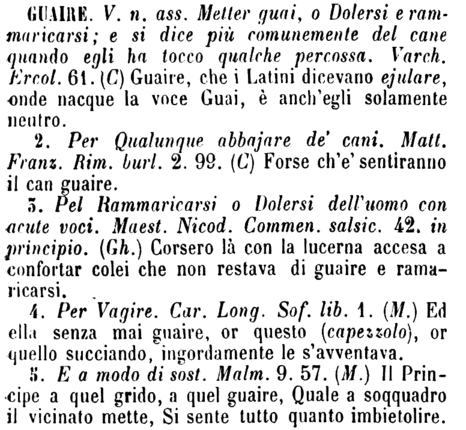 GUAIRE. V. n. ass. Metter guai, o Dolersi e rammaricarsi; e si dice più comunemente del cane quando egli ha tocco qualche percossa. Varch. Ercol. 61. (C) Guaire, che i Latini dicevano ejulare, onde nacque la voce Guai, è anch'egli solamente neutro.

2. Per Qualunque abbajare de' cani. Matt. Franz. Rim. burl. 2. 99. (C) Forse ch'e' sentiranno il can guaire.

3. Pel Rammaricarsi o Dolersi dell'uomo con acute voci. Maest. Nicod. Commen. salsic. 42. in principio. (Gh.) Corsero là con la lucerna accesa a confortar colei che non restava di guaire e ramaricarsi.

4. Per Vagire. Car. Long. Sof. lib. 1. (M.) Ed ella senza mai guaire, or questo (capezzolo), or quello succiando, ingordamente le s'avventava.

5. E a modo di sost. Malm. 9. 57. (M.) Il Principe a quel grido, a quel guaire, Quale a soqquadro il vicinato mette, Si sente tutto quanto imbietolire.